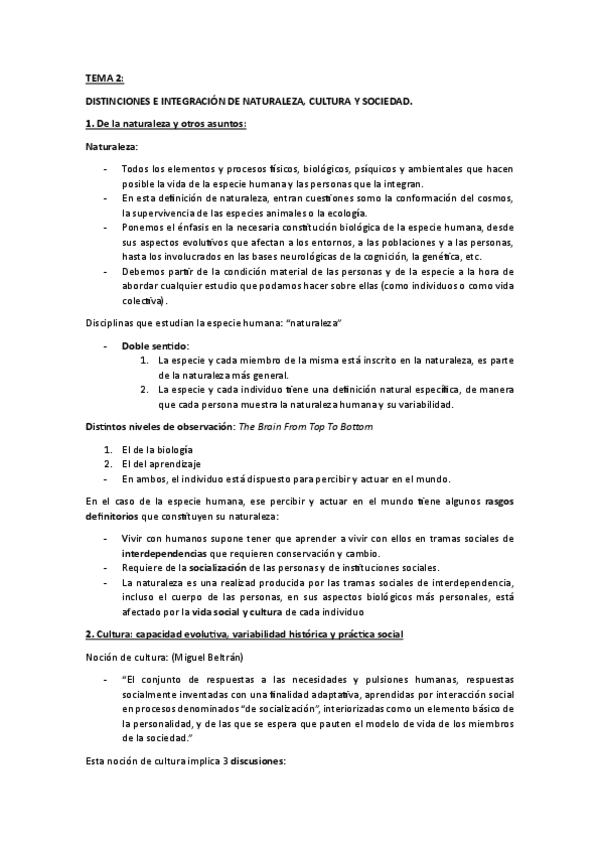 TEMA 2:

DISTINCIONES E INTEGRACIÓN DE NATURALEZA, CULTURA Y SOCIEDAD.

1. De la naturaleza y otros asuntos:

Naturaleza:

- Todos los elementos y procesos físicos, biológicos, psíquicos y ambientales que hacen posible la vida de la especie humana y las personas que la integran.
- En esta definición de naturaleza, entran cuestiones somo la conformación del cosmos, la supervivencia de las especies animales o la ecología.
- Ponemos el énfasis en la necesaria constitución biológica de la especie humana, desde sus aspectos evolutivos que afectan a los entornos, a las poblaciones y a las personas, hasta los involucrados en las bases neurológicas de la cognición, la genética, etc.
- Debemos partir de la condición material de las personas y de la especie a la hora de abordar cualquier estudio que podamos hacer sobre ellas (como individuos o como vida colectiva).

Disciplinas que estudian la especie humana: “naturaleza”

- Doble sentido:
  1. La especie y cada miembro de la misma está inscrito en la naturaleza, es parte de la naturaleza más general.
  2. La especie y cada individuo tiene una definición natural específica, de manera que cada persona muestra la naturaleza humana y su variabilidad.

Distintos niveles de observación: The Brain From Top To Bottom

1. El de la biología
2. El del aprendizaje
- En ambos, el individuo está dispuesto para percibir y actuar en el mundo.

En el caso de la especie humana, ese percibir y actuar en el mundo tiene algunos rasgos definitorios que constituyen su naturaleza:

- Vivir con humanos supone tener que aprender a vivir con ellos en tramas sociales de interdependencias que requieren conservación y cambio.
- Requiere de la socialización de las personas y de instituciones sociales.
- La naturaleza es una realizad producida por las tramas sociales de interdependencia, incluso el cuerpo de las personas, en sus aspectos biológicos más personales, está afectado por la vida social y cultura de cada individuo

2. Cultura: capacidad evolutiva, variabilidad histórica y práctica social

Noción de cultura: (Miguel Beltrán)

- “El conjunto de respuestas a las necesidades y pulsiones humanas, respuestas socialmente inventadas con una finalidad adaptativa, aprendidas por interacción social en procesos denominados “de socialización”, interiorizadas como un elemento básico de la personalidad, y de las que se espera que pauten el modelo de vida de los miembros de la sociedad.”

Esta noción de cultura implica 3 discusiones: